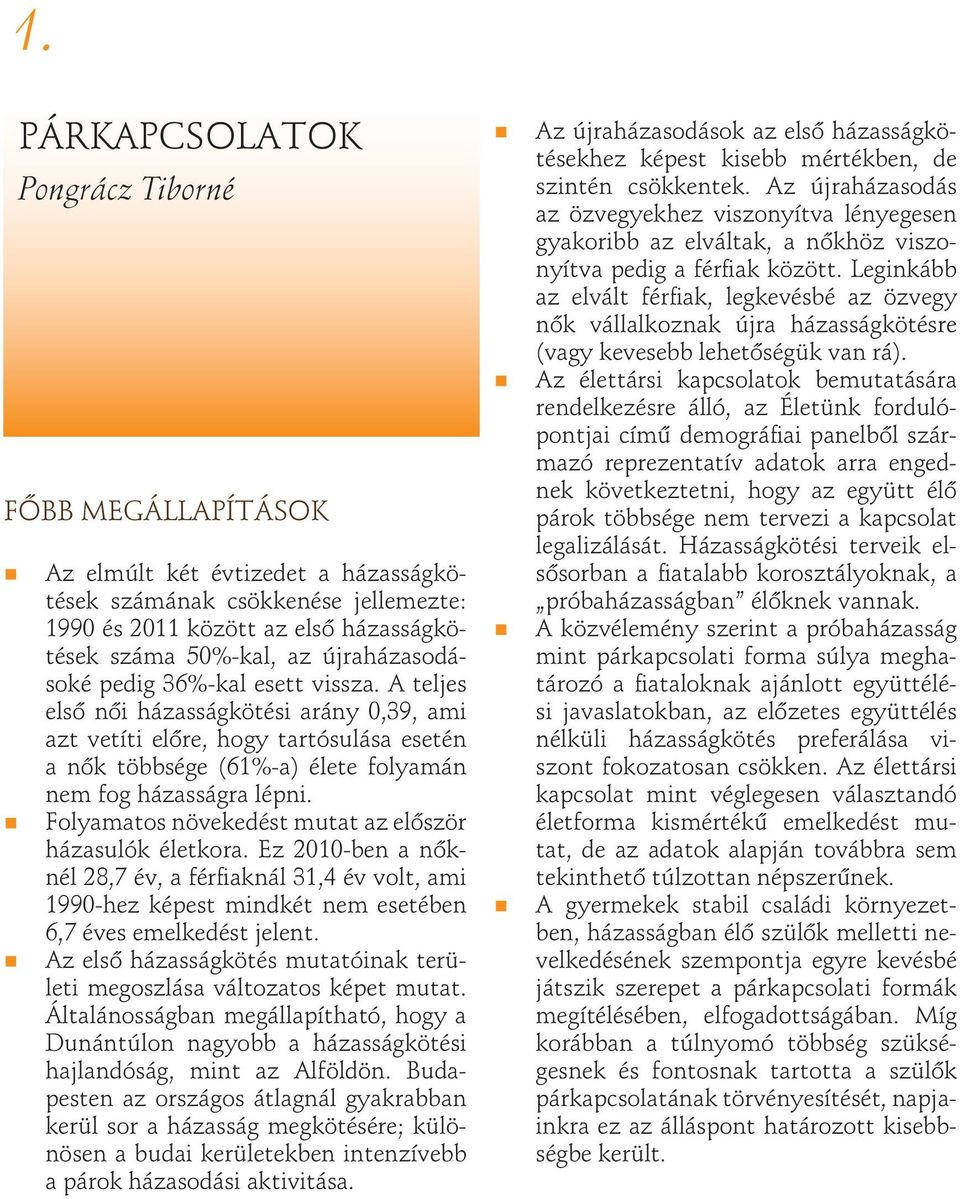 1.

PÁRKAPCSOLATOK

Pongrácz Tiborné

FŐBB MEGÁLLAPÍTÁSOK

Az elmúlt két évtizedet a házasságkötések számának csökkenése jellemezte: 1990 és 2011 között az első házasságkötések száma 50%-kal, az újraházasodásoké pedig 36%-kal esett vissza. A teljes első női házasságkötési arány 0,39, ami azt vetíti előre, hogy tartósulása esetén a nők többsége (61%-a) élete folyamán nem fog házasságra lépni.

Folyamatos növekedést mutat az először házasulók életkora. Ez 2010-ben a nőknél 28,7 év, a férfiaknál 31,4 év volt, ami 1990-hez képest mindkét nem esetében 6,7 éves emelkedést jelent.

Az első házasságkötés mutatóinak területi megoszlása változatos képet mutat. Általánosságban megállapítható, hogy a Dunántúlon nagyobb a házasságkötési hajlandóság, mint az Alföldön. Budapesten az országos átlagnál gyakrabban kerül sor a házasság megkötésére; különösen a budai kerületekben intenzívebb a párok házasodási aktivitása.

Az újraházasodások az első házasságkötésekhez képest kisebb mértékben, de szintén csökkentek. Az újraházasodás az özvegyekhez viszonyítva lényegesen gyakoribb az elváltak, a nőkhöz viszonyítva pedig a férfiak között. Leginkább az elvált férfiak, legkevésbé az özvegy nők vállalkoznak újra házasságkötésre (vagy kevesebb lehetőségük van rá).

Az élettársi kapcsolatok bemutatására rendelkezésre álló, az Életünk fordulópontjai című demográfiai panelből származó reprezentatív adatok arra engednek következtetni, hogy az együtt élő párok többsége nem tervezi a kapcsolat legalizálását. Házasságkötési terveik elsősorban a fiatalabb korosztályoknak, a „próbaházasságban” élőknek vannak.

A közvélemény szerint a próbaházasság mint párkapcsolati forma súlya meghatározó a fiataloknak ajánlott együttélési javaslatokban, az előzetes együttélés nélküli házasságkötés preferálása viszont fokozatosan csökken. Az élettársi kapcsolat mint véglegesen választandó életforma kismértékű emelkedést mutat, de az adatok alapján továbbra sem tekinthető túlzottan népszerűnek.

A gyermekek stabil családi környezetben, házasságban élő szülők melletti nevelkedésének szempontja egyre kevésbé játszik szerepet a párkapcsolati formák megítélésében, elfogadottságában. Míg korábban a túlnyomó többség szükségesnek és fontosnak tartotta a szülők párkapcsolatának törvényesítését, napjainkra ez az álláspont határozott kisebbségbe került.